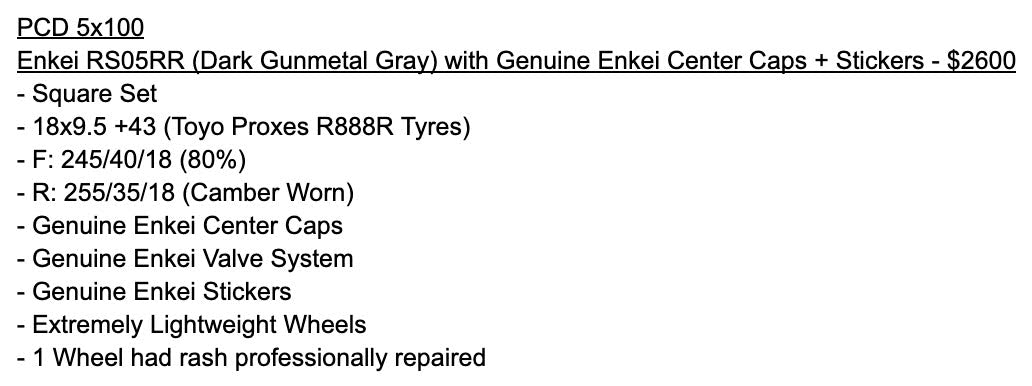 PCD 5x100
Enkei RS05RR (Dark Gunmetal Gray) with Genuine Enkei Center Caps + Stickers - $2600
- Square Set
- 18x9.5 +43 (Toyo Proxes R888R Tyres)
- F: 245/40/18 (80%)
- R: 255/35/18 (Camber Worn)
- Genuine Enkei Center Caps
- Genuine Enkei Valve System
- Genuine Enkei Stickers
- Extremely Lightweight Wheels
- 1 Wheel had rash professionally repaired